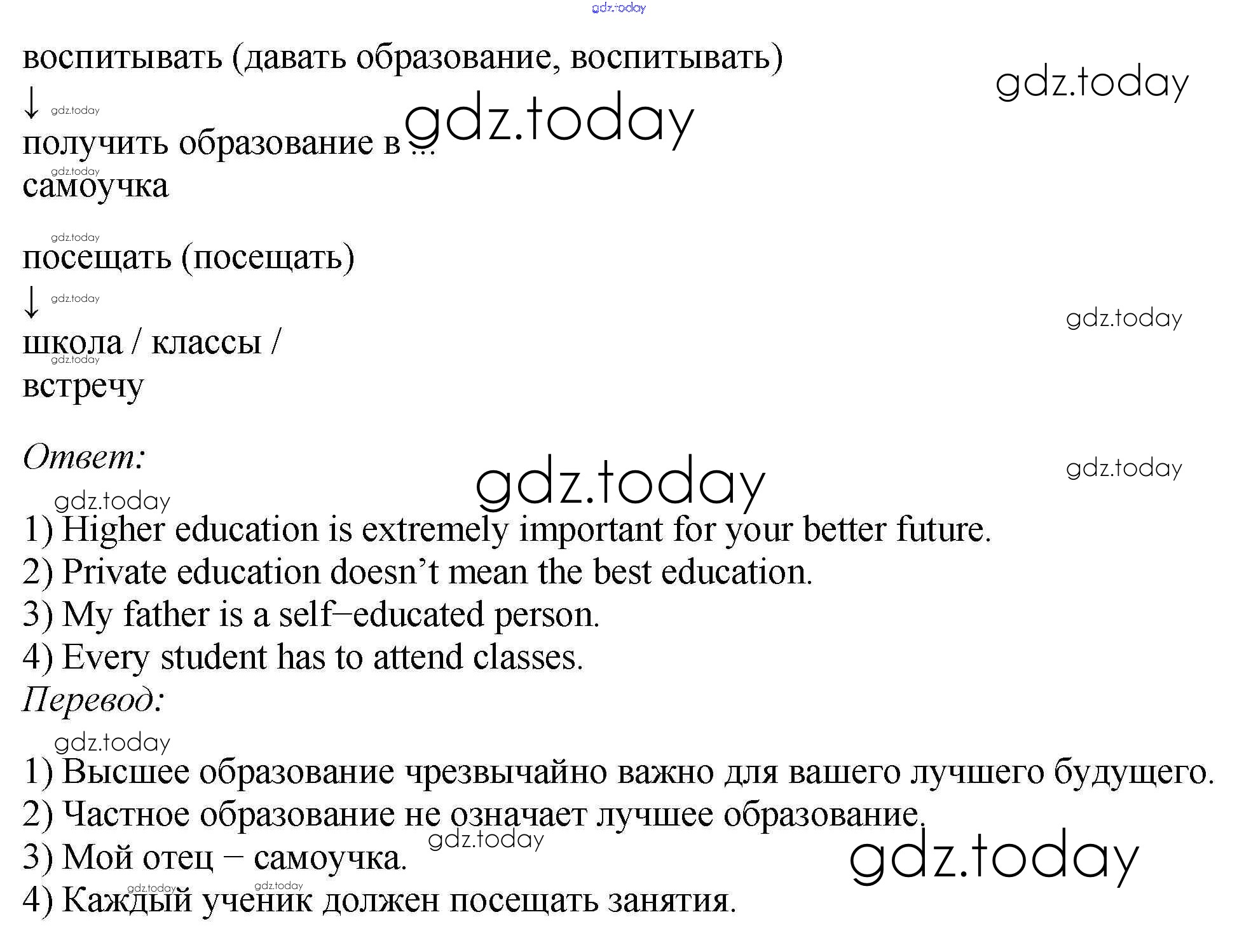 воспитывать (давать образование, воспитывать)
↓
получить образование в ...
самоучка

посещать (посещать)
↓
школа / классы /
встречу

Ответ:

1) Higher education is extremely important for your better future.
2) Private education doesn't mean the best education.
3) My father is a self–educated person.
4) Every student has to attend classes.

Перевод:

1) Высшее образование чрезвычайно важно для вашего лучшего будущего.
2) Частное образование не означает лучшее образование.
3) Мой отец – самоучка.
4) Каждый ученик должен посещать занятия.

gdz.today